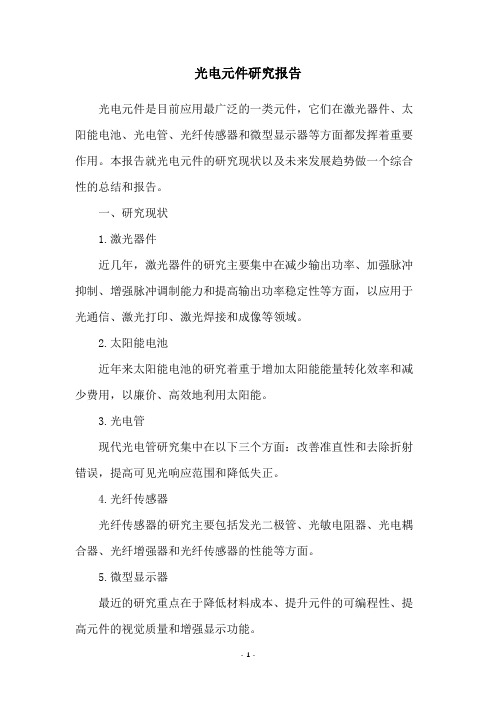 光电元件研究报告

光电元件是目前应用最广泛的一类元件，它们在激光器件、太阳能电池、光电管、光纤传感器和微型显示器等方面都发挥着重要作用。本报告就光电元件的研究现状以及未来发展趋势做一个综合性的总结和报告。

一、研究现状

1.激光器件

近几年，激光器件的研究主要集中在减少输出功率、加强脉冲抑制、增强脉冲调制能力和提高输出功率稳定性等方面，以应用于光通信、激光打印、激光焊接和成像等领域。

2.太阳能电池

近年来太阳能电池的研究着重于增加太阳能能量转化效率和减少费用，以廉价、高效地利用太阳能。

3.光电管

现代光电管研究集中在以下三个方面：改善准直性和去除折射错误，提高可见光响应范围和降低失正。

4.光纤传感器

光纤传感器的研究主要包括发光二极管、光敏电阻器、光电耦合器、光纤增强器和光纤传感器的性能等方面。

5.微型显示器

最近的研究重点在于降低材料成本、提升元件的可编程性、提高元件的视觉质量和增强显示功能。

- 1 -